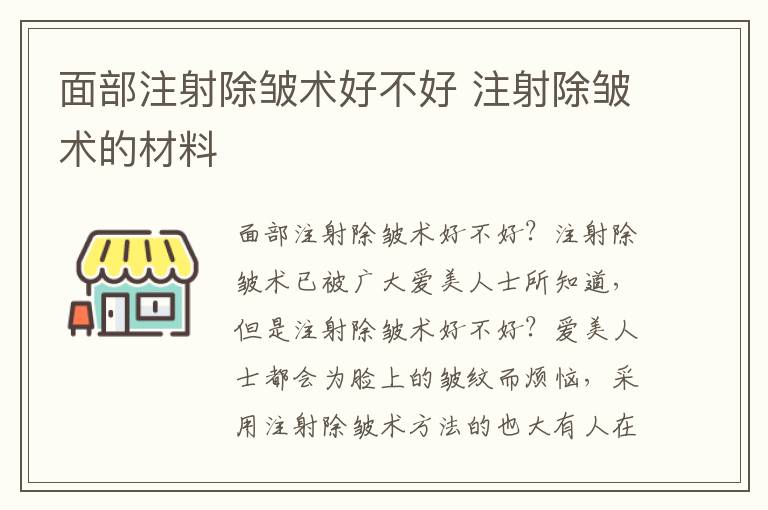 面部注射除皱术好不好 注射除皱术的材料

面部注射除皱术好不好？注射除皱术已被广大爱美人士所知道，但是注射除皱术好不好？爱美人士都会为脸上的皱纹而烦恼，采用注射除皱术方法的也大有人在